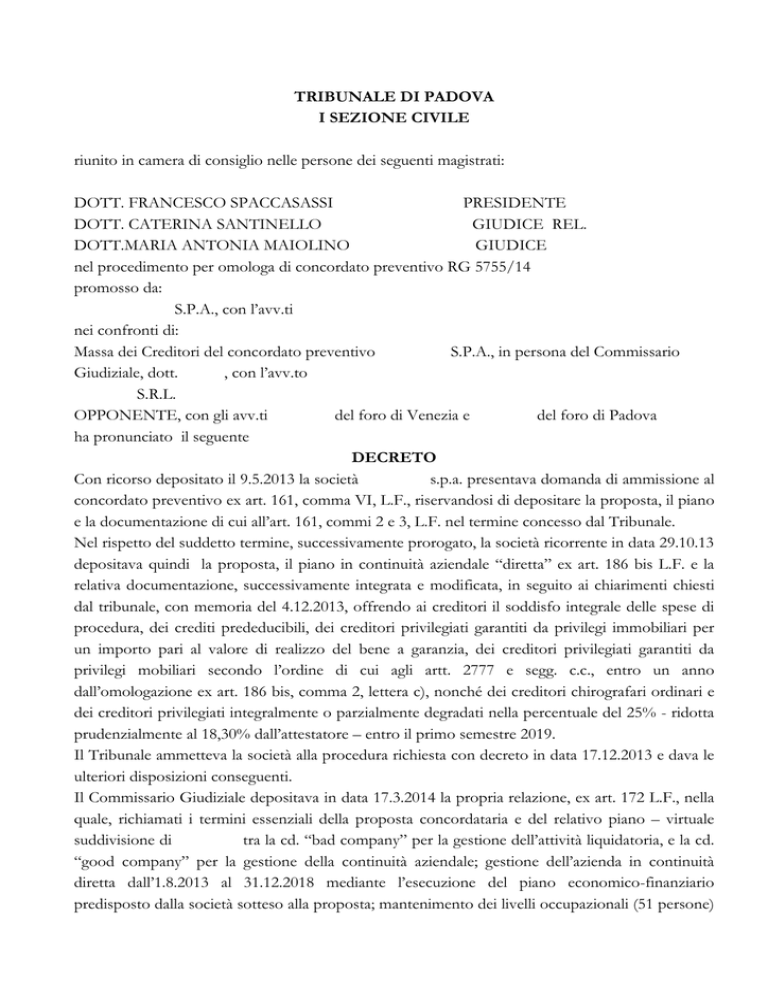 TRIBUNALE DI PADOVA
I SEZIONE CIVILE

riunito in camera di consiglio nelle persone dei seguenti magistrati:

DOTT. FRANCESCO SPACCASASSI PRESIDENTE
DOTT. CATERINA SANTINELLO GIUDICE REL.
DOTT.MARIA ANTONIA MAIOLINO GIUDICE
nel procedimento per omologa di concordato preventivo RG 5755/14
promosso da:
S.P.A., con l'avv.ti
nei confronti di:
Massa dei Creditori del concordato preventivo S.P.A., in persona del Commissario Giudiziale, dott. , con l'avv.to
S.R.L.
OPPONENTE, con gli avv.ti del foro di Venezia e del foro di Padova
ha pronunciato il seguente

DECRETO

Con ricorso depositato il 9.5.2013 la società s.p.a. presentava domanda di ammissione al concordato preventivo ex art. 161, comma VI, L.F., riservandosi di depositare la proposta, il piano e la documentazione di cui all'art. 161, commi 2 e 3, L.F. nel termine concesso dal Tribunale.
Nel rispetto del suddetto termine, successivamente prorogato, la società ricorrente in data 29.10.13 depositava quindi la proposta, il piano in continuità aziendale "diretta" ex art. 186 bis L.F. e la relativa documentazione, successivamente integrata e modificata, in seguito ai chiarimenti chiesti dal tribunale, con memoria del 4.12.2013, offrendo ai creditori il soddisfo integrale delle spese di procedura, dei crediti prededucibili, dei creditori privilegiati garantiti da privilegi immobiliari per un importo pari al valore di realizzo del bene a garanzia, dei creditori privilegiati garantiti da privilegi mobiliari secondo l'ordine di cui agli artt. 2777 e segg. c.c., entro un anno dall'omologazione ex art. 186 bis, comma 2, lettera c), nonché dei creditori chirografari ordinari e dei creditori privilegiati integralmente o parzialmente degradati nella percentuale del 25% - ridotta prudenzialmente al 18,30% dall'attestatore – entro il primo semestre 2019.
Il Tribunale ammetteva la società alla procedura richiesta con decreto in data 17.12.2013 e dava le ulteriori disposizioni conseguenti.
Il Commissario Giudiziale depositava in data 17.3.2014 la propria relazione, ex art. 172 L.F., nella quale, richiamati i termini essenziali della proposta concordataria e del relativo piano – virtuale suddivisione di tra la cd. "bad company" per la gestione dell'attività liquidatoria, e la cd. "good company" per la gestione della continuità aziendale; gestione dell'azienda in continuità diretta dall'1.8.2013 al 31.12.2018 mediante l'esecuzione del piano economico-finanziario predisposto dalla società sotteso alla proposta; mantenimento dei livelli occupazionali (51 persone)